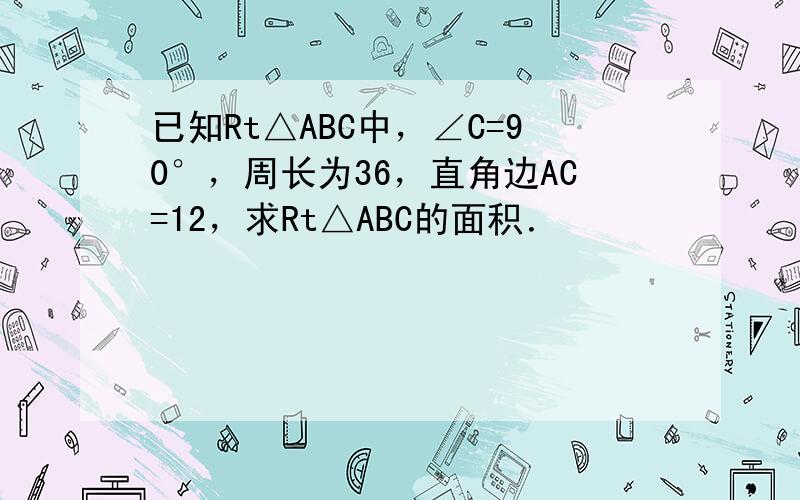 已知Rt△ABC中，∠C=90°，周长为36，直角边AC=12，求Rt△ABC的面积.

STATIONERY